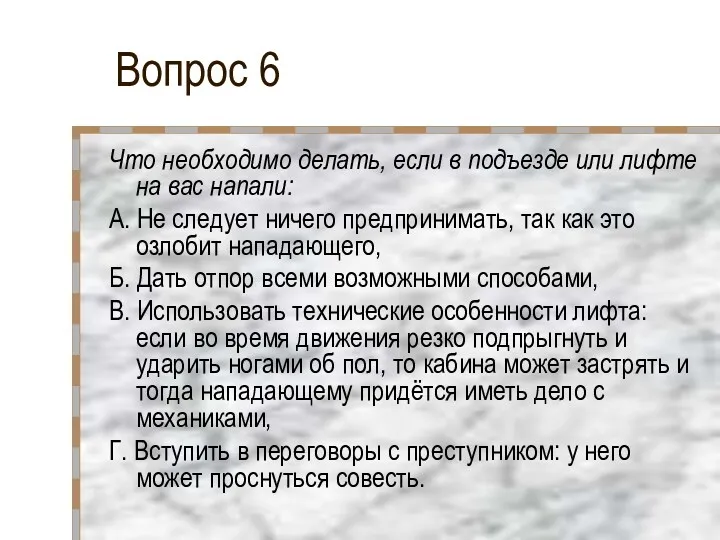 Вопрос 6

Что необходимо делать, если в подъезде или лифте на вас напали:

А. Не следует ничего предпринимать, так как это озлобит нападающего,

Б. Дать отпор всеми возможными способами,

В. Использовать технические особенности лифта: если во время движения резко подпрыгнуть и ударить ногами об пол, то кабина может застрять и тогда нападающему придётся иметь дело с механиками,

Г. Вступить в переговоры с преступником: у него может проснуться совесть.